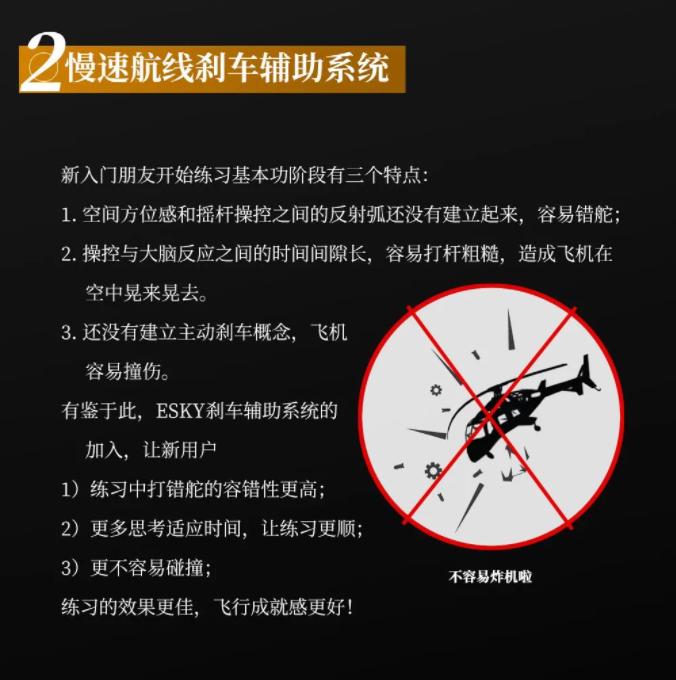 2慢速航线刹车辅助系统

新入门朋友开始练习基本功阶段有三个特点:

1.空间方位感和摇杆操控之间的反射弧还没有建立起来，容易错舵;

2.操控与大脑反应之间的时间间隙长，容易打杆粗糙，造成飞机在空中晃来晃去。

3.还没有建立主动刹车概念，飞机容易撞伤。

有鉴于此，ESKY刹车辅助系统的加入，让新用户

1）练习中打错舵的容错性更高;

2）更多思考适应时间，让练习更顺;

3）更不容易碰撞;

练习的效果更佳，飞行成就感更好!

不容易炸机啦